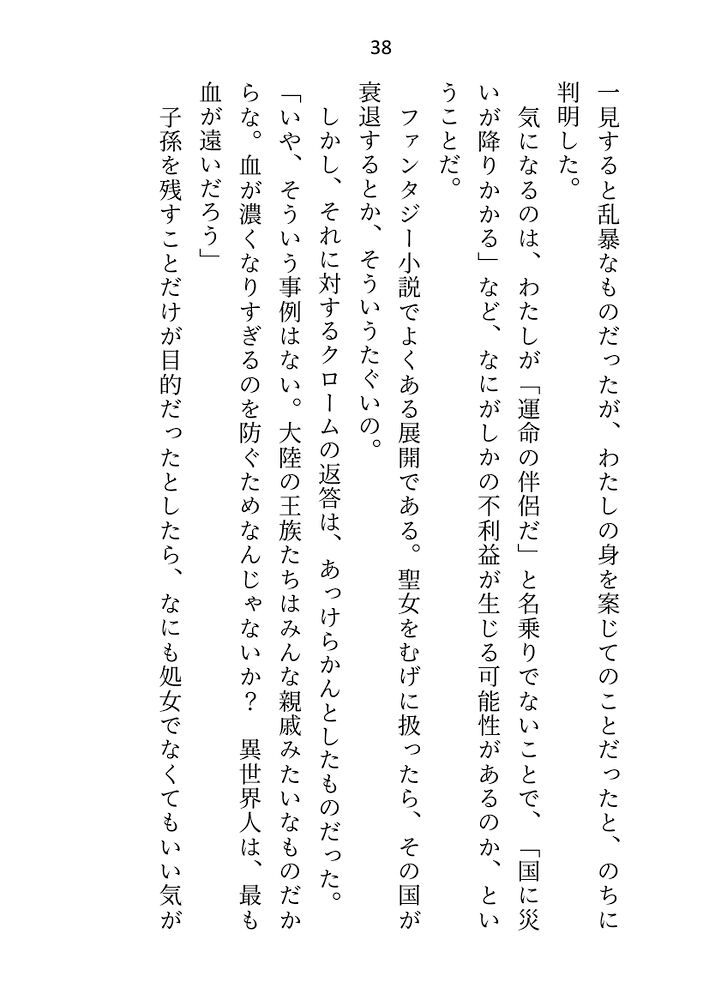 38

一見すると乱暴なものだったが、わたしの身を案じてのことだったと、のちに判明した。

気になるのは、わたしが「運命の伴侶だ」と名乗りでないことで、「国に災いが降りかかる」など、なにがしかの不利益が生じる可能性があるのか、ということだ。

ファンタジー小説でよくある展開である。聖女をむげに扱ったら、その国が衰退するとか、そういうたぐいの。

しかし、それに対するクロームの返答は、あっけらかんとしたものだった。

「いや、そういう事例はない。大陸の王族たちはみんな親戚みたいなものだからな。血が濃くなりすぎるのを防ぐためなんじゃないか？　異世界人は、最も血が遠いだろう」

子孫を残すことだけが目的だったとしたら、なにも処女でなくてもいい気が